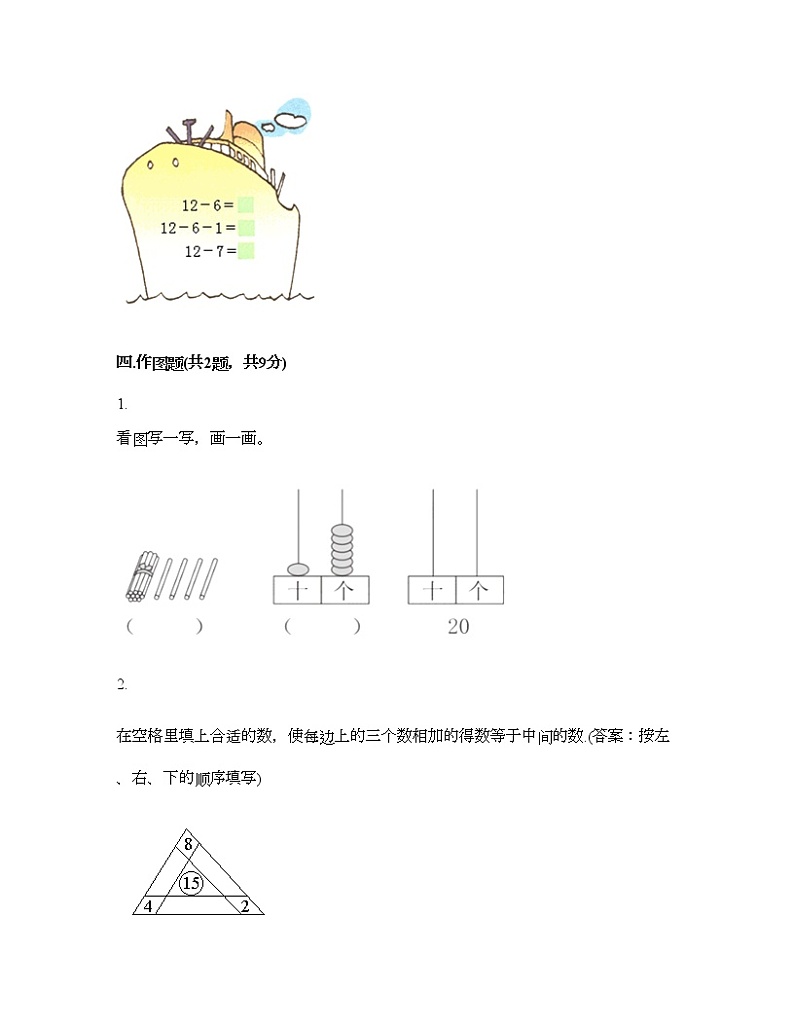 $12-6=$

$12-6-1=$

$12-7=$

四.作图题(共2题，共9分)

1.

看图写一写，画一画。

十 个 十 个

(　　) (　　) 20

2.

在空格里填上合适的数，使每边上的三个数相加的得数等于中间的数.(答案：按左、右、下的顺序填写)

8

15

4 2